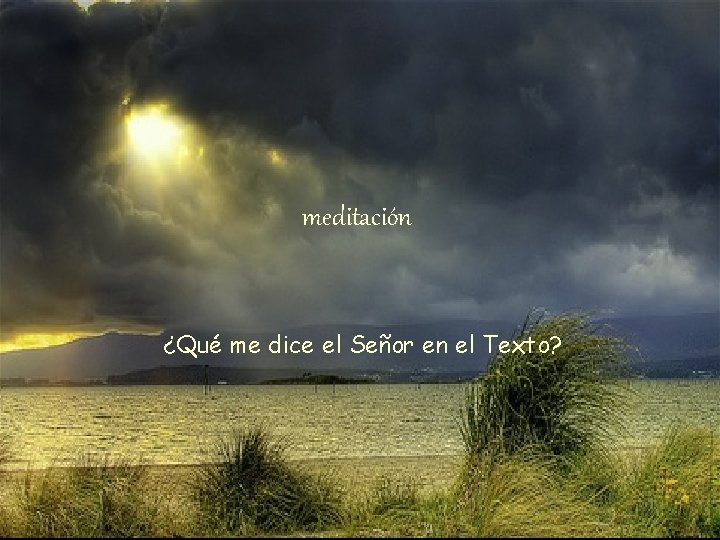 meditación

¿Qué me dice el Señor en el Texto?